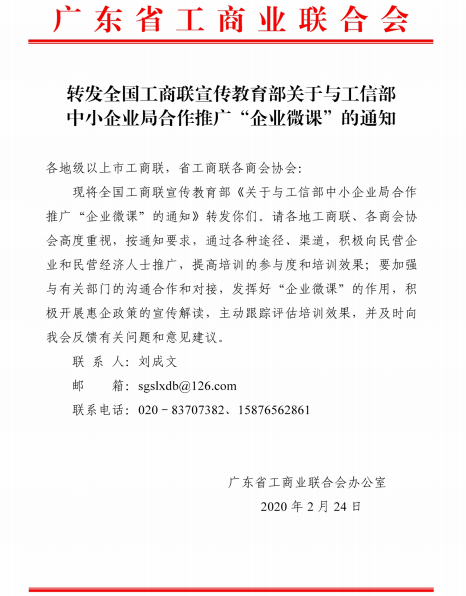 广东省工商业联合会

转发全国工商联宣传教育部关于与工信部中小企业局合作推广“企业微课”的通知

各地级以上市工商联，省工商联各商会协会：

现将全国工商联宣传教育部《关于与工信部中小企业局合作推广“企业微课”的通知》转发你们。请各地工商联、各商会协会高度重视，按通知要求，通过各种途径、渠道，积极向民营企业和民营经济人士推广，提高培训的参与度和培训效果；要加强与有关部门的沟通合作和对接，发挥好“企业微课”的作用，积极开展惠企政策的宣传解读，主动跟踪评估培训效果，并及时向我会反馈有关问题和意见建议。

联 系 人：刘成文

邮　　箱：sgslxdb@126.com

联系电话：020－83707382、15876562861

广东省工商业联合会办公室

2020 年 2 月 24 日